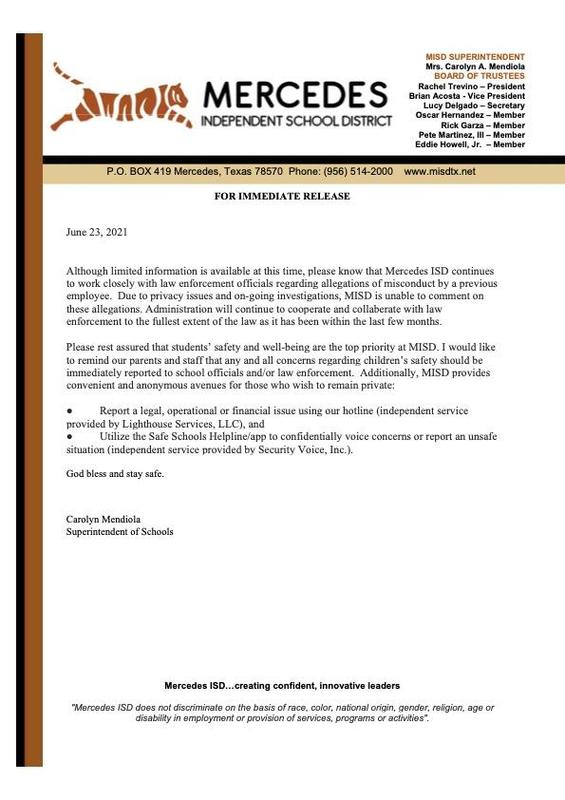 MERCEDES
INDEPENDENT SCHOOL DISTRICT

MISD SUPERINTENDENT
Mrs. Carolyn A. Mendiola
BOARD OF TRUSTEES
Rachel Trevino – President
Brian Acosta - Vice President
Lucy Delgado – Secretary
Oscar Hernandez – Member
Rick Garza – Member
Pete Martinez, III – Member
Eddie Howell, Jr. – Member

P.O. BOX 419 Mercedes, Texas 78570 Phone: (956) 514-2000 www.misdtx.net

FOR IMMEDIATE RELEASE

June 23, 2021

Although limited information is available at this time, please know that Mercedes ISD continues to work closely with law enforcement officials regarding allegations of misconduct by a previous employee. Due to privacy issues and on-going investigations, MISD is unable to comment on these allegations. Administration will continue to cooperate and collaberate with law enforcement to the fullest extent of the law as it has been within the last few months.

Please rest assured that students' safety and well-being are the top priority at MISD. I would like to remind our parents and staff that any and all concerns regarding children's safety should be immediately reported to school officials and/or law enforcement. Additionally, MISD provides convenient and anonymous avenues for those who wish to remain private:

● Report a legal, operational or financial issue using our hotline (independent service provided by Lighthouse Services, LLC), and
● Utilize the Safe Schools Helpline/app to confidentially voice concerns or report an unsafe situation (independent service provided by Security Voice, Inc.).

God bless and stay safe.

Carolyn Mendiola
Superintendent of Schools

Mercedes ISD…creating confident, innovative leaders

"Mercedes ISD does not discriminate on the basis of race, color, national origin, gender, religion, age or disability in employment or provision of services, programs or activities".